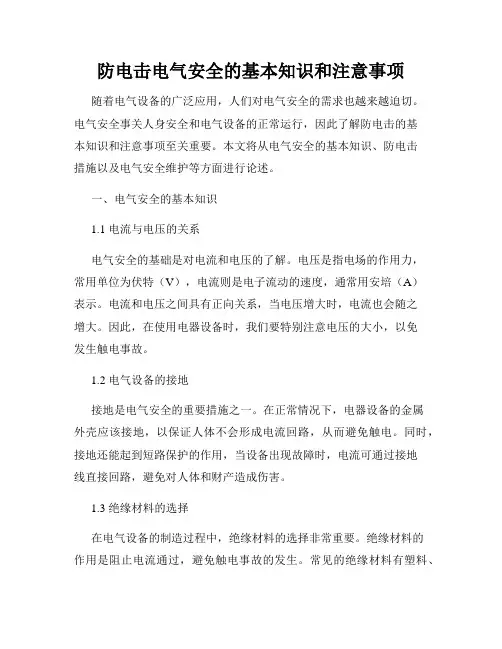 防电击电气安全的基本知识和注意事项

随着电气设备的广泛应用，人们对电气安全的需求也越来越迫切。电气安全事关人身安全和电气设备的正常运行，因此了解防电击的基本知识和注意事项至关重要。本文将从电气安全的基本知识、防电击措施以及电气安全维护等方面进行论述。

一、电气安全的基本知识

1.1 电流与电压的关系

电气安全的基础是对电流和电压的了解。电压是指电场的作用力，常用单位为伏特（V），电流则是电子流动的速度，通常用安培（A）表示。电流和电压之间具有正向关系，当电压增大时，电流也会随之增大。因此，在使用电器设备时，我们要特别注意电压的大小，以免发生触电事故。

1.2 电气设备的接地

接地是电气安全的重要措施之一。在正常情况下，电器设备的金属外壳应该接地，以保证人体不会形成电流回路，从而避免触电。同时，接地还能起到短路保护的作用，当设备出现故障时，电流可通过接地线直接回路，避免对人体和财产造成伤害。

1.3 绝缘材料的选择

在电气设备的制造过程中，绝缘材料的选择非常重要。绝缘材料的作用是阻止电流通过，避免触电事故的发生。常见的绝缘材料有塑料、